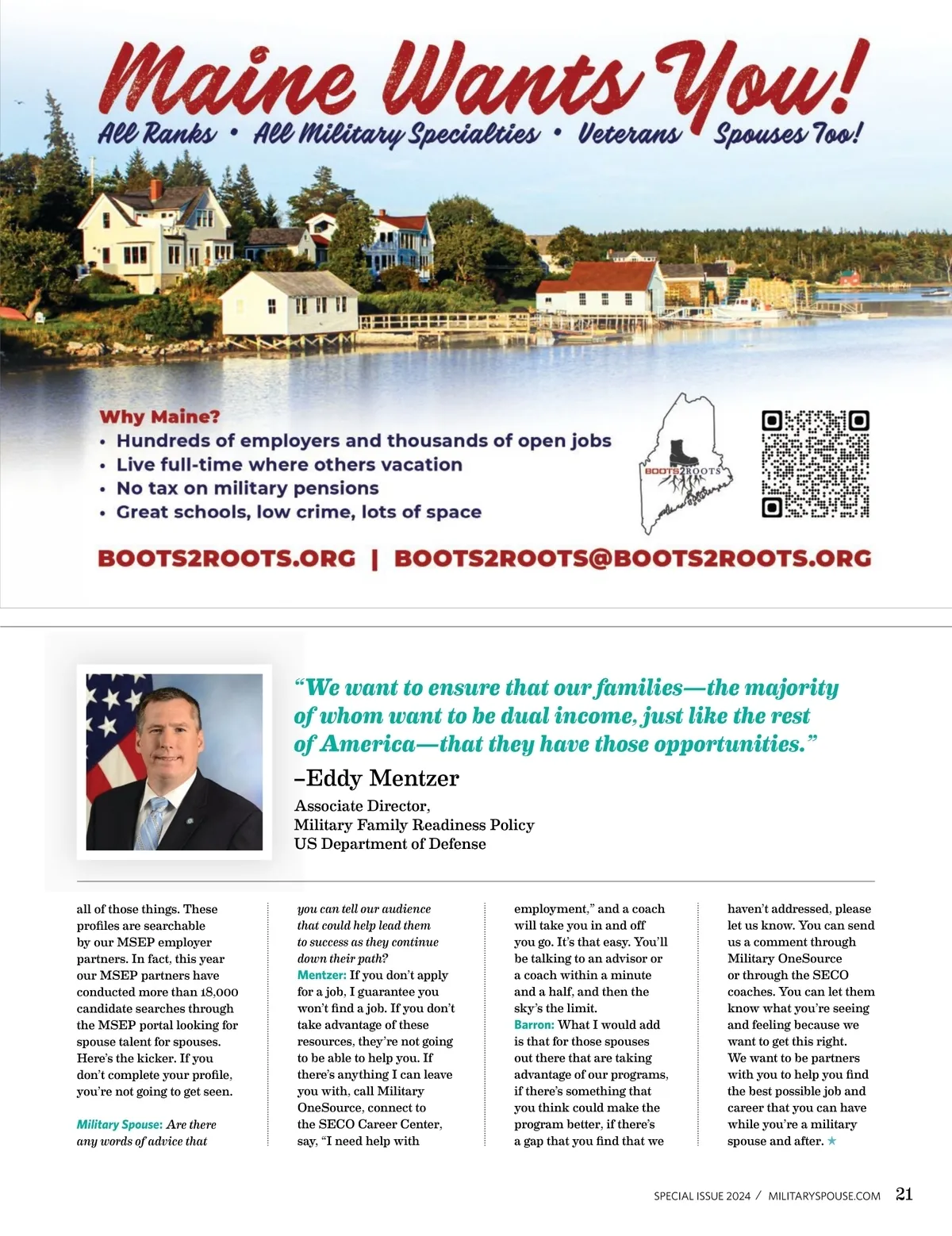 Maine Wants You!

All Ranks • All Military Specialties • Veterans • Spouses Too!

Why Maine?
• Hundreds of employers and thousands of open jobs
• Live full-time where others vacation
• No tax on military pensions
• Great schools, low crime, lots of space

BOOTS2ROOTS

BOOTS2ROOTS.ORG | BOOTS2ROOTS@BOOTS2ROOTS.ORG

"We want to ensure that our families—the majority of whom want to be dual income, just like the rest of America—that they have those opportunities."

–Eddy Mentzer
Associate Director,
Military Family Readiness Policy
US Department of Defense

all of those things. These profiles are searchable by our MSEP employer partners. In fact, this year our MSEP partners have conducted more than 18,000 candidate searches through the MSEP portal looking for spouse talent for spouses. Here's the kicker. If you don't complete your profile, you're not going to get seen.

Military Spouse: Are there any words of advice that you can tell our audience that could help lead them to success as they continue down their path?

Mentzer: If you don't apply for a job, I guarantee you won't find a job. If you don't take advantage of these resources, they're not going to be able to help you. If there's anything I can leave you with, call Military OneSource, connect to the SECO Career Center, say, "I need help with employment," and a coach will take you in and off you go. It's that easy. You'll be talking to an advisor or a coach within a minute and a half, and then the sky's the limit.

Barron: What I would add is that for those spouses out there that are taking advantage of our programs, if there's something that you think could make the program better, if there's a gap that you find that we haven't addressed, please let us know. You can send us a comment through Military OneSource or through the SECO coaches. You can let them know what you're seeing and feeling because we want to get this right. We want to be partners with you to help you find the best possible job and career that you can have while you're a military spouse and after. ★

SPECIAL ISSUE 2024 / MILITARYSPOUSE.COM 21